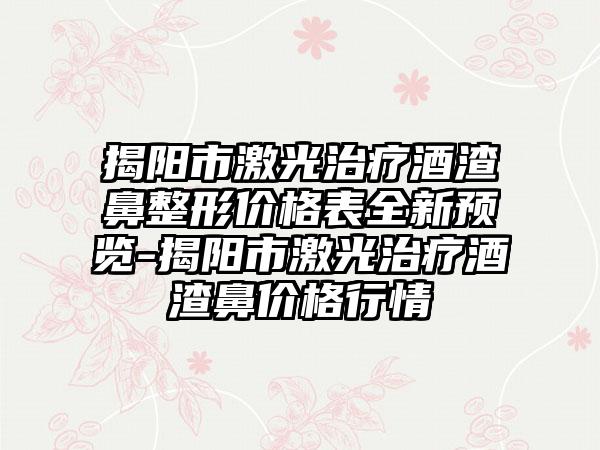 揭阳市激光治疗酒渣鼻整形价格表全新预览-揭阳市激光治疗酒渣鼻价格行情